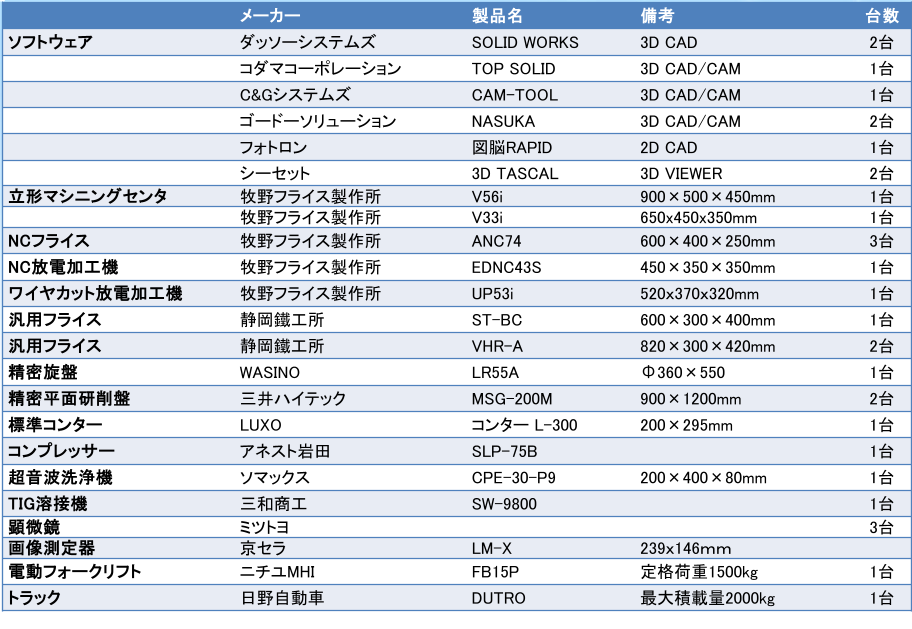 |  | メーカー | 製品名 | 備考 | 台数 |
|---|---|---|---|---|
| ソフトウェア | ダッソーシステムズ | SOLID WORKS | 3D CAD | 2台 |
|  | コダマコーポレーション | TOP SOLID | 3D CAD/CAM | 1台 |
|  | C&Gシステムズ | CAM-TOOL | 3D CAD/CAM | 1台 |
|  | ゴードーソリューション | NASUKA | 3D CAD/CAM | 2台 |
|  | フォトロン | 図脳RAPID | 2D CAD | 1台 |
|  | シーセット | 3D TASCAL | 3D VIEWER | 2台 |
| 立形マシニングセンタ | 牧野フライス製作所 | V56i | 900×500×450mm | 1台 |
|  | 牧野フライス製作所 | V33i | 650x450x350mm | 1台 |
| NCフライス | 牧野フライス製作所 | ANC74 | 600×400×250mm | 3台 |
| NC放電加工機 | 牧野フライス製作所 | EDNC43S | 450×350×350mm | 1台 |
| ワイヤカット放電加工機 | 牧野フライス製作所 | UP53i | 520x370x320mm | 1台 |
| 汎用フライス | 静岡鐵工所 | ST-BC | 600×300×400mm | 1台 |
| 汎用フライス | 静岡鐵工所 | VHR-A | 820×300×420mm | 2台 |
| 精密旋盤 | WASINO | LR55A | Φ360×550 | 1台 |
| 精密平面研削盤 | 三井ハイテック | MSG-200M | 900×1200mm | 2台 |
| 標準コンター | LUXO | コンター L-300 | 200×295mm | 1台 |
| コンプレッサー | アネスト岩田 | SLP-75B |  | 1台 |
| 超音波洗浄機 | ソマックス | CPE-30-P9 | 200×400×80mm | 1台 |
| TIG溶接機 | 三和商工 | SW-9800 |  | 1台 |
| 顕微鏡 | ミツトヨ |  |  | 3台 |
| 画像測定器 | 京セラ | LM-X | 239x146mm |  |
| 電動フォークリフト | ニチユMHI | FB15P | 定格荷重1500kg | 1台 |
| トラック | 日野自動車 | DUTRO | 最大積載量2000kg | 1台 |